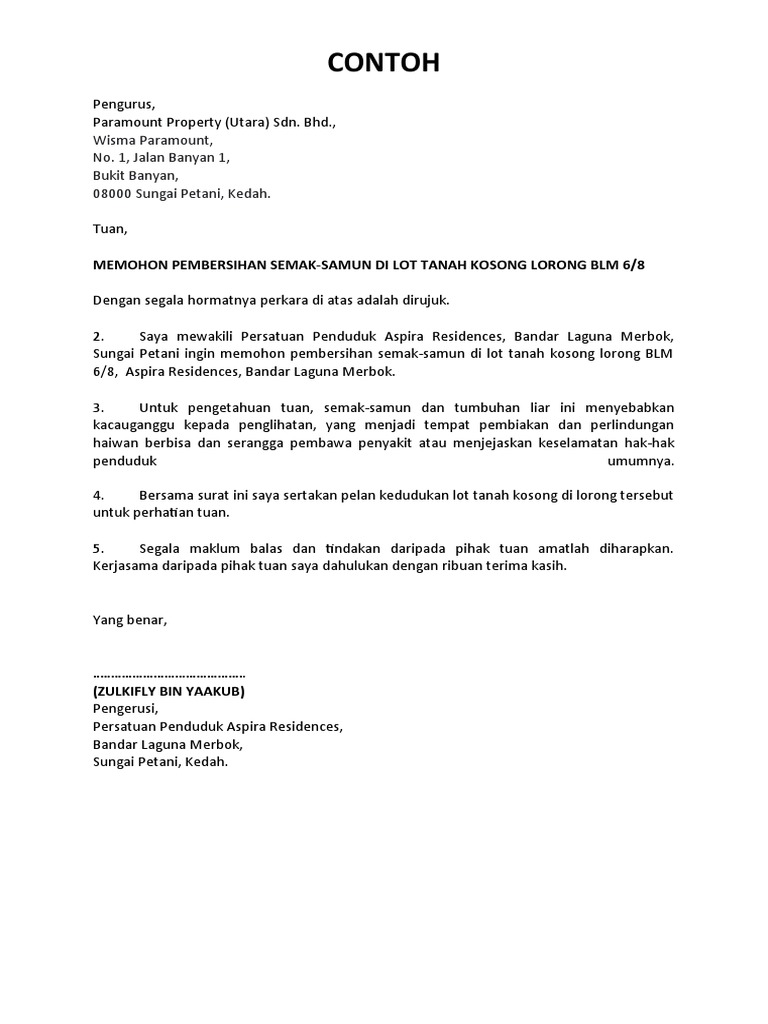 CONTOH

Pengurus,
Paramount Property (Utara) Sdn. Bhd.,
Wisma Paramount,
No. 1, Jalan Banyan 1,
Bukit Banyan,
08000 Sungai Petani, Kedah.

Tuan,

MEMOHON PEMBERSIHAN SEMAK-SAMUN DI LOT TANAH KOSONG LORONG BLM 6/8

Dengan segala hormatnya perkara di atas adalah dirujuk.

2. Saya mewakili Persatuan Penduduk Aspira Residences, Bandar Laguna Merbok, Sungai Petani ingin memohon pembersihan semak-samun di lot tanah kosong lorong BLM 6/8, Aspira Residences, Bandar Laguna Merbok.

3. Untuk pengetahuan tuan, semak-samun dan tumbuhan liar ini menyebabkan kacauganggu kepada penglihatan, yang menjadi tempat pembiakan dan perlindungan haiwan berbisa dan serangga pembawa penyakit atau menjejaskan keselamatan hak-hak penduduk umumnya.

4. Bersama surat ini saya sertakan pelan kedudukan lot tanah kosong di lorong tersebut untuk perhatian tuan.

5. Segala maklum balas dan tindakan daripada pihak tuan amatlah diharapkan. Kerjasama daripada pihak tuan saya dahulukan dengan ribuan terima kasih.

Yang benar,

……………………………………
(ZULKIFLY BIN YAAKUB)
Pengerusi,
Persatuan Penduduk Aspira Residences,
Bandar Laguna Merbok,
Sungai Petani, Kedah.